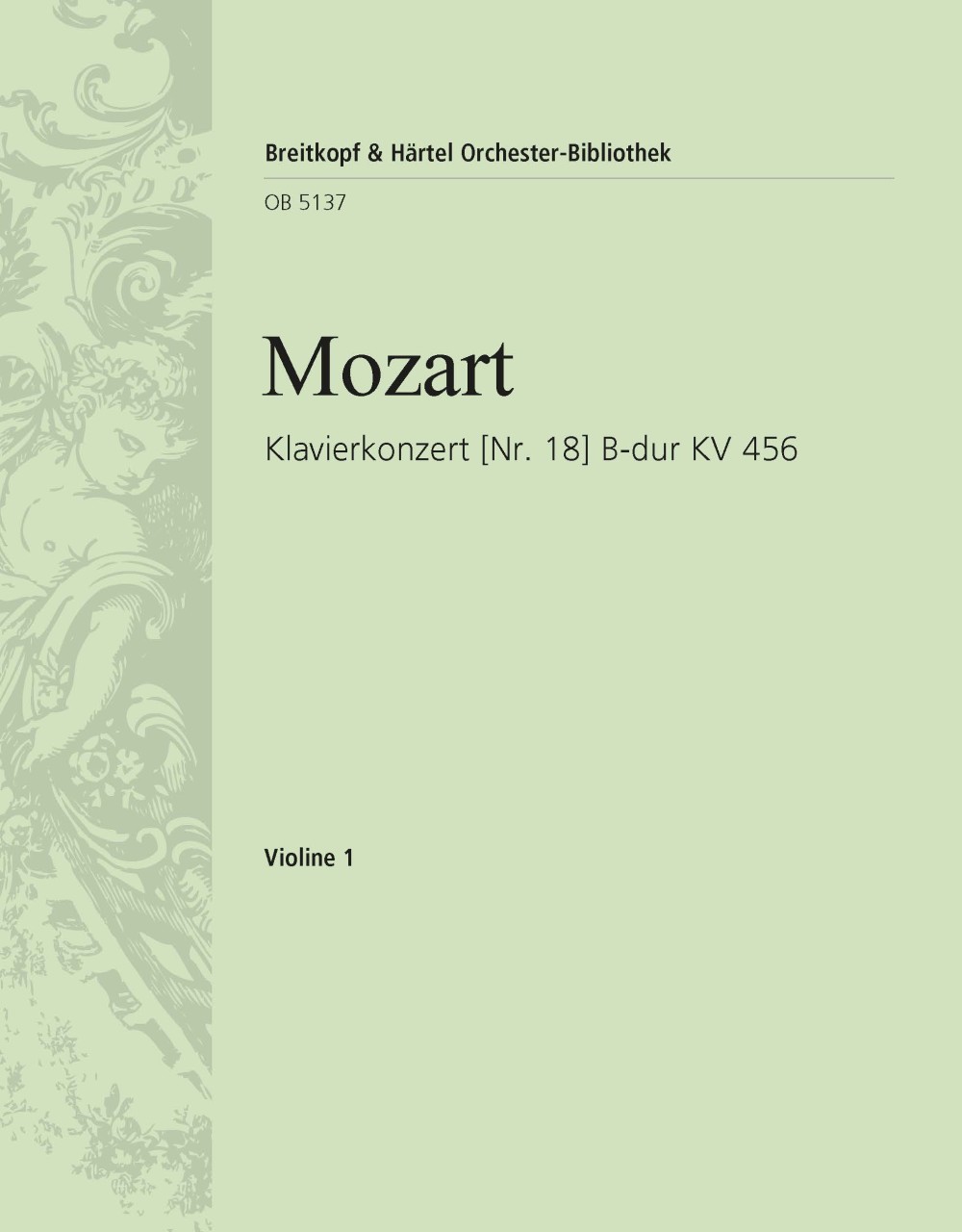 Breitkopf & Härtel Orchester-Bibliothek

OB 5137

Mozart

Klavierkonzert [Nr. 18] B-dur KV 456

Violine 1